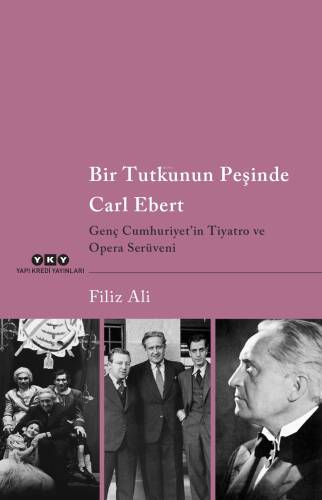 Bir Tutkunun Peşinde
Carl Ebert

Genç Cumhuriyet'in Tiyatro ve Opera Serüveni

YKY
YAPI KREDİ YAYINLARI

Filiz Ali